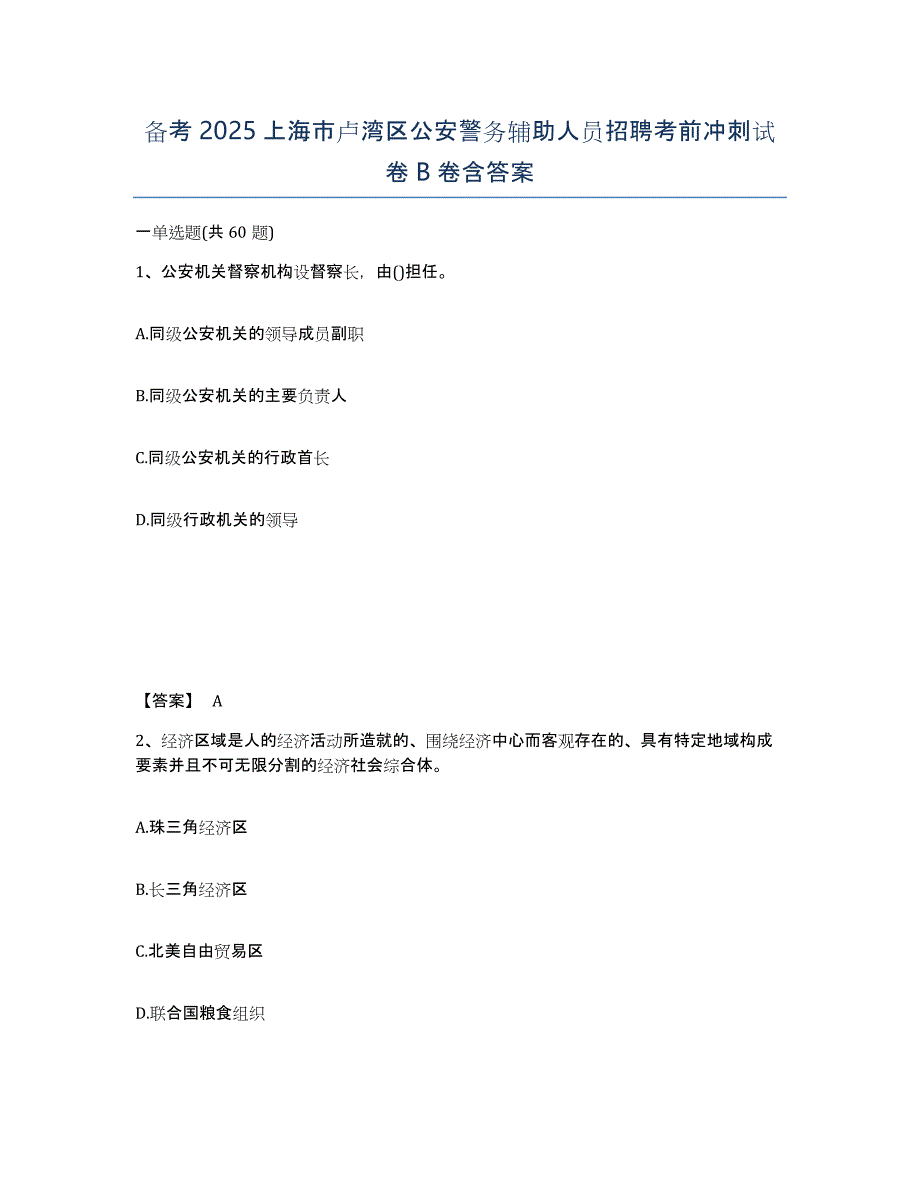 备考 2025 上海市卢湾区公安警务辅助人员招聘考前冲刺试卷 B 卷含答案

一单选题(共 60 题)

1、公安机关督察机构设督察长，由()担任。

A.同级公安机关的领导成员副职

B.同级公安机关的主要负责人

C.同级公安机关的行政首长

D.同级行政机关的领导

【答案】 A

2、经济区域是人的经济活动所造就的、围绕经济中心而客观存在的、具有特定地域构成要素并且不可无限分割的经济社会综合体。

A.珠三角经济区

B.长三角经济区

C.北美自由贸易区

D.联合国粮食组织